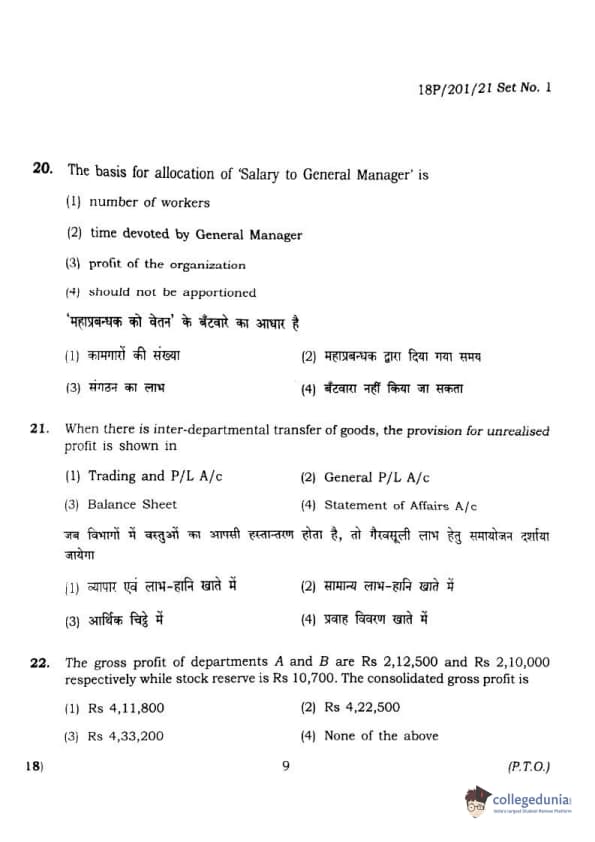 18P/201/21 Set No. 1

20. The basis for allocation of 'Salary to General Manager' is

(1) number of workers

(2) time devoted by General Manager

(3) profit of the organization

(4) should not be apportioned

'महाप्रबन्धक को वेतन' के बँटवारे का आधार है

(1) कामगारों की संख्या

(2) महाप्रबन्धक द्वारा दिया गया समय

(3) संगठन का लाभ

(4) बँटवारा नहीं किया जा सकता

21. When there is inter-departmental transfer of goods, the provision for unrealised profit is shown in

(1) Trading and P/L A/c

(2) General P/L A/c

(3) Balance Sheet

(4) Statement of Affairs A/c

जब विभागों में वस्तुओं का आपसी हस्तान्तरण होता है, तो गैरवसूली लाभ हेतु समायोजन दर्शाया जायेगा

(1) व्यापार एवं लाभ-हानि खाते में

(2) सामान्य लाभ-हानि खाते में

(3) आर्थिक चिट्ठे में

(4) प्रवाह विवरण खाते में

22. The gross profit of departments $A$ and $B$ are Rs 2,12,500 and Rs 2,10,000 respectively while stock reserve is Rs 10,700. The consolidated gross profit is

(1) Rs 4,11,800

(2) Rs 4,22,500

(3) Rs 4,33,200

(4) None of the above

18)

9

(P.T.O.)

collegedunia
India's largest Student Review Platform